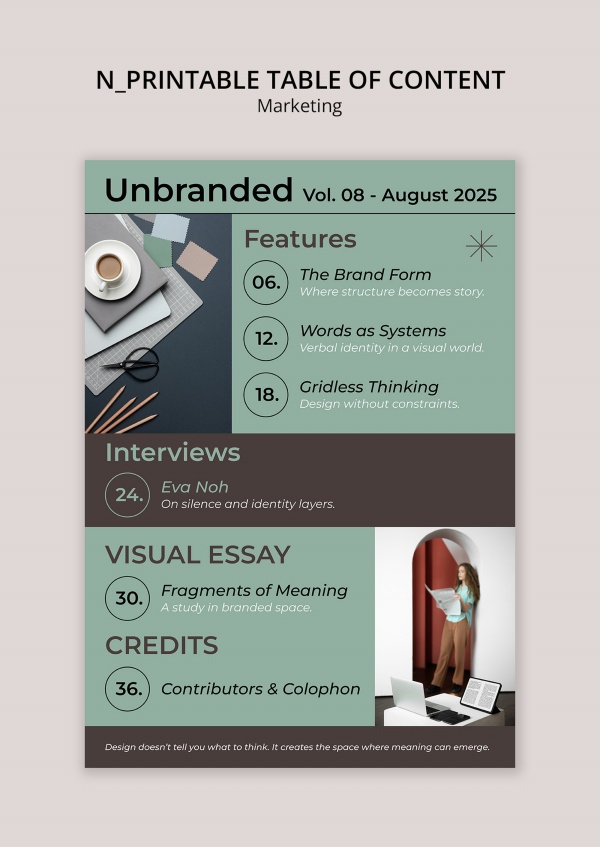 N_PRINTABLE TABLE OF CONTENT
Marketing

Unbranded Vol. 08 - August 2025

Features

06.
The Brand Form
Where structure becomes story.

12.
Words as Systems
Verbal identity in a visual world.

18.
Gridless Thinking
Design without constraints.

Interviews

24.
Eva Noh
On silence and identity layers.

VISUAL ESSAY

30.
Fragments of Meaning
A study in branded space.

CREDITS

36.
Contributors & Colophon

Design doesn't tell you what to think. It creates the space where meaning can emerge.